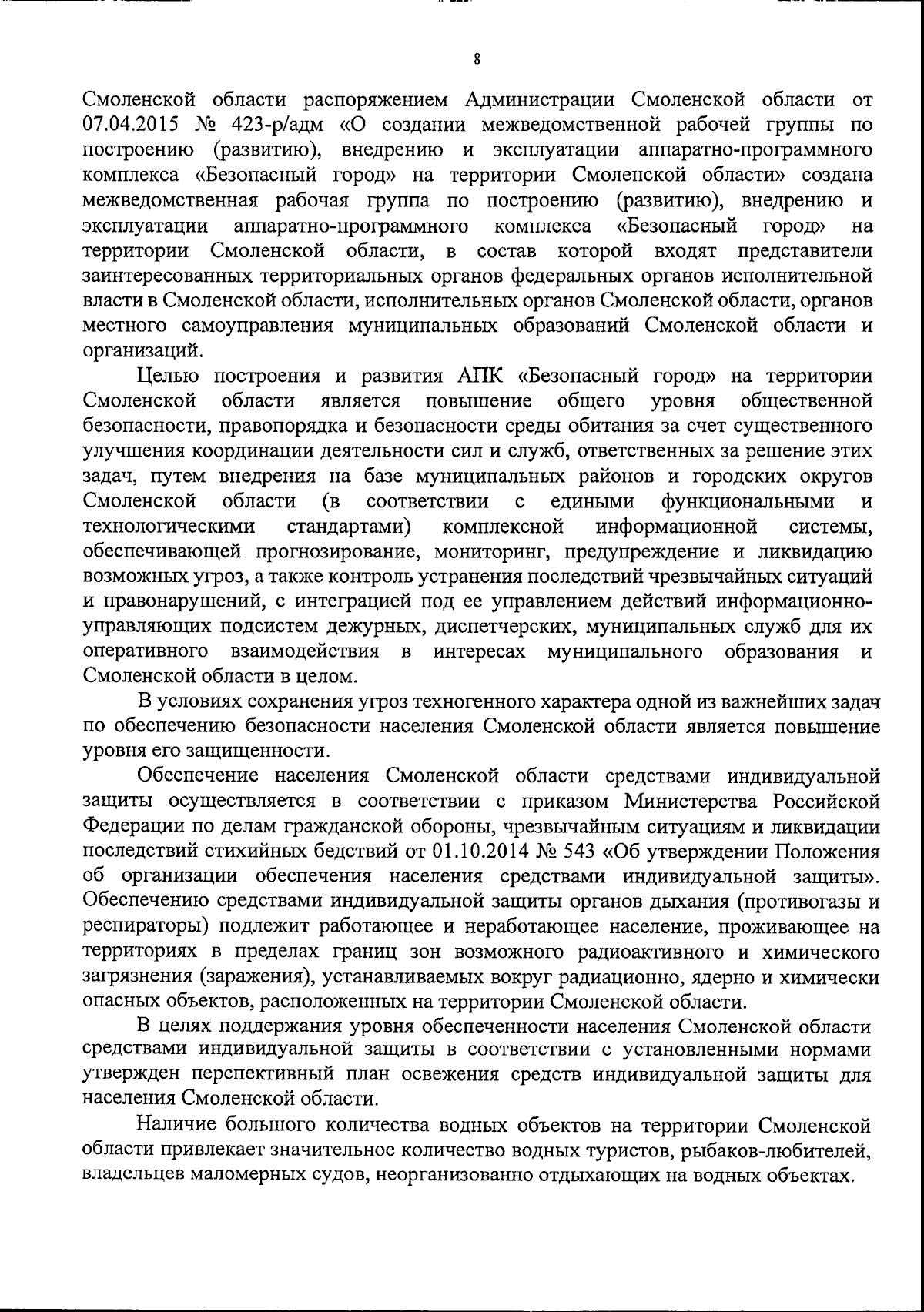 8

Смоленской области распоряжением Администрации Смоленской области от 07.04.2015 № 423-р/адм «О создании межведомственной рабочей группы по построению (развитию), внедрению и эксплуатации аппаратно-программного комплекса «Безопасный город» на территории Смоленской области» создана межведомственная рабочая группа по построению (развитию), внедрению и эксплуатации аппаратно-программного комплекса «Безопасный город» на территории Смоленской области, в состав которой входят представители заинтересованных территориальных органов федеральных органов исполнительной власти в Смоленской области, исполнительных органов Смоленской области, органов местного самоуправления муниципальных образований Смоленской области и организаций.

Целью построения и развития АПК «Безопасный город» на территории Смоленской области является повышение общего уровня общественной безопасности, правопорядка и безопасности среды обитания за счет существенного улучшения координации деятельности сил и служб, ответственных за решение этих задач, путем внедрения на базе муниципальных районов и городских округов Смоленской области (в соответствии с едиными функциональными и технологическими стандартами) комплексной информационной системы, обеспечивающей прогнозирование, мониторинг, предупреждение и ликвидацию возможных угроз, а также контроль устранения последствий чрезвычайных ситуаций и правонарушений, с интеграцией под ее управлением действий информационно-управляющих подсистем дежурных, диспетчерских, муниципальных служб для их оперативного взаимодействия в интересах муниципального образования и Смоленской области в целом.

В условиях сохранения угроз техногенного характера одной из важнейших задач по обеспечению безопасности населения Смоленской области является повышение уровня его защищенности.

Обеспечение населения Смоленской области средствами индивидуальной защиты осуществляется в соответствии с приказом Министерства Российской Федерации по делам гражданской обороны, чрезвычайным ситуациям и ликвидации последствий стихийных бедствий от 01.10.2014 № 543 «Об утверждении Положения об организации обеспечения населения средствами индивидуальной защиты». Обеспечению средствами индивидуальной защиты органов дыхания (противогазы и респираторы) подлежит работающее и неработающее население, проживающее на территориях в пределах границ зон возможного радиоактивного и химического загрязнения (заражения), устанавливаемых вокруг радиационно, ядерно и химически опасных объектов, расположенных на территории Смоленской области.

В целях поддержания уровня обеспеченности населения Смоленской области средствами индивидуальной защиты в соответствии с установленными нормами утвержден перспективный план освежения средств индивидуальной защиты для населения Смоленской области.

Наличие большого количества водных объектов на территории Смоленской области привлекает значительное количество водных туристов, рыбаков-любителей, владельцев маломерных судов, неорганизованно отдыхающих на водных объектах.